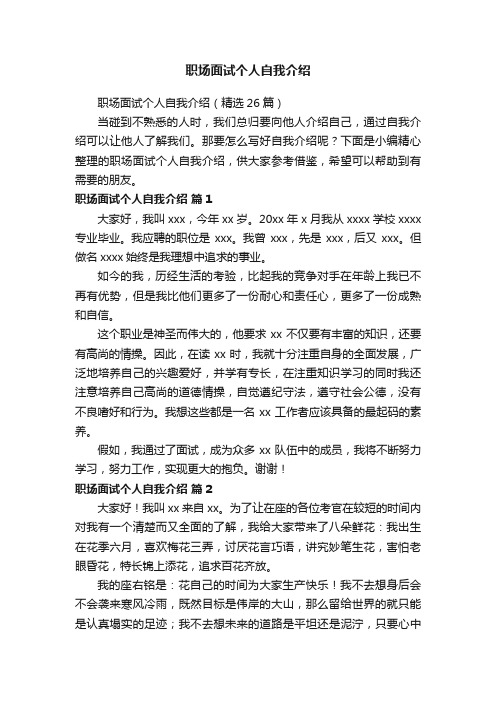 职场面试个人自我介绍

职场面试个人自我介绍（精选 26 篇）

当碰到不熟悉的人时，我们总归要向他人介绍自己，通过自我介绍可以让他人了解我们。那要怎么写好自我介绍呢？下面是小编精心整理的职场面试个人自我介绍，供大家参考借鉴，希望可以帮助到有需要的朋友。

职场面试个人自我介绍 篇 1

大家好，我叫 xxx，今年 xx 岁。20xx 年 x 月我从 xxxx 学校 xxxx 专业毕业。我应聘的职位是 xxx。我曾 xxx，先是 xxx，后又 xxx。但做名 xxxx 始终是我理想中追求的事业。

如今的我，历经生活的考验，比起我的竞争对手在年龄上我已不再有优势，但是我比他们更多了一份耐心和责任心，更多了一份成熟和自信。

这个职业是神圣而伟大的，他要求 xx 不仅要有丰富的知识，还要有高尚的情操。因此，在读 xx 时，我就十分注重自身的全面发展，广泛地培养自己的兴趣爱好，并学有专长，在注重知识学习的同时我还注意培养自己高尚的道德情操，自觉遵纪守法，遵守社会公德，没有不良嗜好和行为。我想这些都是一名 xx 工作者应该具备的最起码的素养。

假如，我通过了面试，成为众多 xx 队伍中的成员，我将不断努力学习，努力工作，实现更大的抱负。谢谢！

职场面试个人自我介绍 篇 2

大家好！我叫 xx 来自 xx。为了让在座的各位考官在较短的时间内对我有一个清楚而又全面的了解，我给大家带来了八朵鲜花：我出生在花季六月，喜欢梅花三弄，讨厌花言巧语，讲究妙笔生花，害怕老眼昏花，特长锦上添花，追求百花齐放。

我的座右铭是：花自己的时间为大家生产快乐！我不去想身后会不会袭来寒风冷雨，既然目标是伟岸的大山，那么留给世界的就只能是认真塌实的足迹；我不去想未来的道路是平坦还是泥泞，只要心中